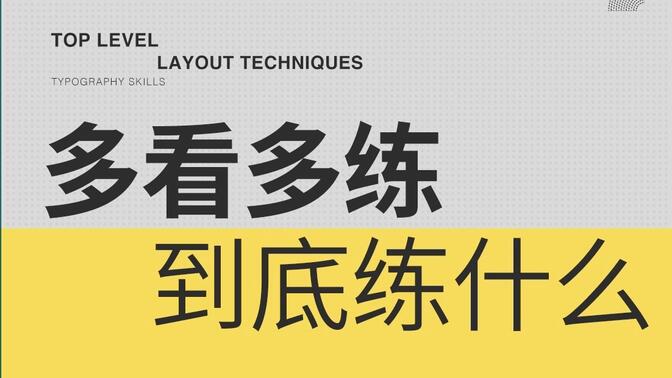 TOP LEVEL
LAYOUT TECHNIQUES
TYPOGRAPHY SKILLS

多看多练
到底练什么